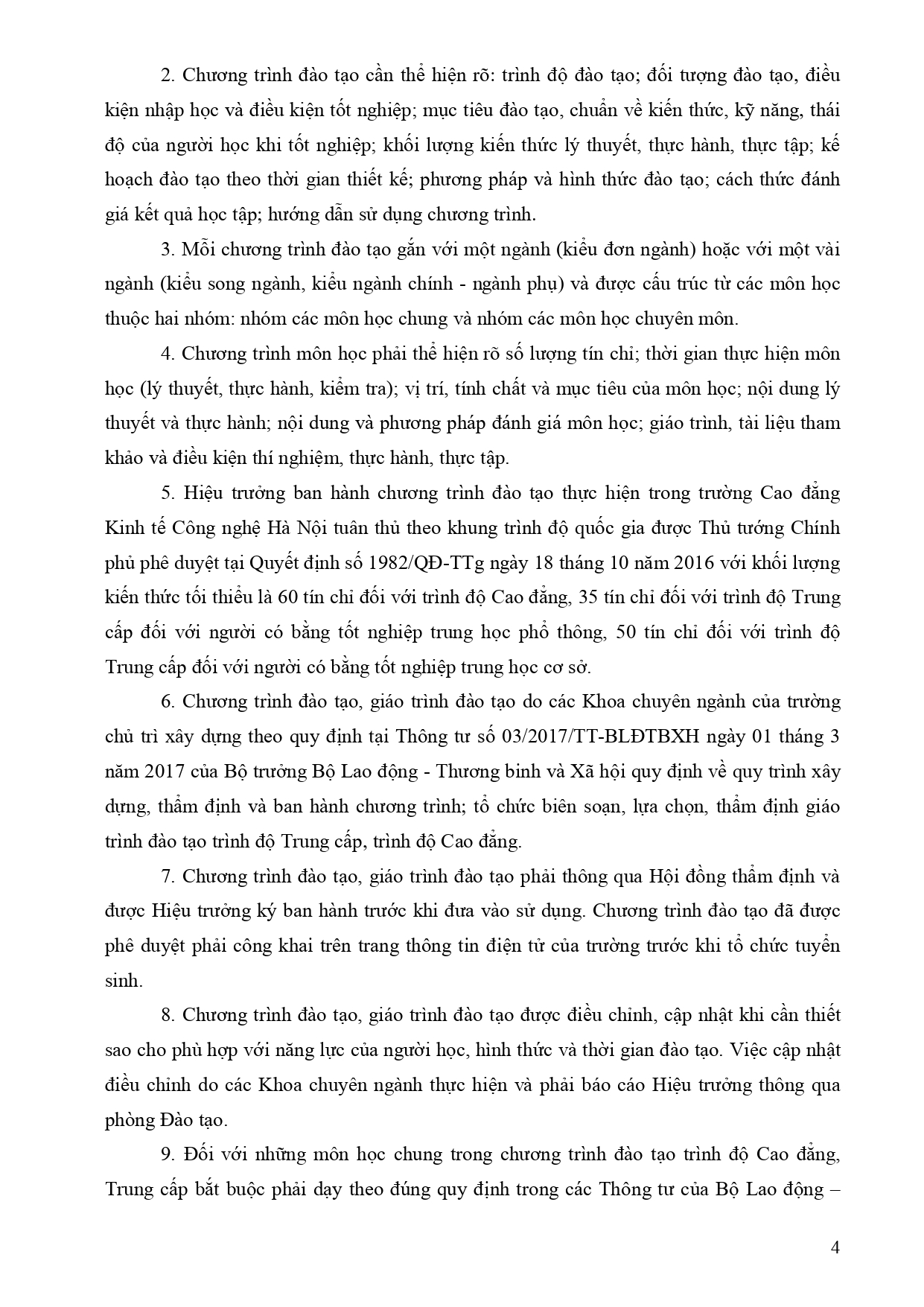 2. Chương trình đào tạo cần thể hiện rõ: trình độ đào tạo; đối tượng đào tạo, điều kiện nhập học và điều kiện tốt nghiệp; mục tiêu đào tạo, chuẩn về kiến thức, kỹ năng, thái độ của người học khi tốt nghiệp; khối lượng kiến thức lý thuyết, thực hành, thực tập; kế hoạch đào tạo theo thời gian thiết kế; phương pháp và hình thức đào tạo; cách thức đánh giá kết quả học tập; hướng dẫn sử dụng chương trình.

3. Mỗi chương trình đào tạo gắn với một ngành (kiểu đơn ngành) hoặc với một vài ngành (kiểu song ngành, kiểu ngành chính - ngành phụ) và được cấu trúc từ các môn học thuộc hai nhóm: nhóm các môn học chung và nhóm các môn học chuyên môn.

4. Chương trình môn học phải thể hiện rõ số lượng tín chỉ; thời gian thực hiện môn học (lý thuyết, thực hành, kiểm tra); vị trí, tính chất và mục tiêu của môn học; nội dung lý thuyết và thực hành; nội dung và phương pháp đánh giá môn học; giáo trình, tài liệu tham khảo và điều kiện thí nghiệm, thực hành, thực tập.

5. Hiệu trưởng ban hành chương trình đào tạo thực hiện trong trường Cao đẳng Kinh tế Công nghệ Hà Nội tuân thủ theo khung trình độ quốc gia được Thủ tướng Chính phủ phê duyệt tại Quyết định số 1982/QĐ-TTg ngày 18 tháng 10 năm 2016 với khối lượng kiến thức tối thiểu là 60 tín chỉ đối với trình độ Cao đẳng, 35 tín chỉ đối với trình độ Trung cấp đối với người có bằng tốt nghiệp trung học phổ thông, 50 tín chỉ đối với trình độ Trung cấp đối với người có bằng tốt nghiệp trung học cơ sở.

6. Chương trình đào tạo, giáo trình đào tạo do các Khoa chuyên ngành của trường chủ trì xây dựng theo quy định tại Thông tư số 03/2017/TT-BLĐTBXH ngày 01 tháng 3 năm 2017 của Bộ trưởng Bộ Lao động - Thương binh và Xã hội quy định về quy trình xây dựng, thẩm định và ban hành chương trình; tổ chức biên soạn, lựa chọn, thẩm định giáo trình đào tạo trình độ Trung cấp, trình độ Cao đẳng.

7. Chương trình đào tạo, giáo trình đào tạo phải thông qua Hội đồng thẩm định và được Hiệu trưởng ký ban hành trước khi đưa vào sử dụng. Chương trình đào tạo đã được phê duyệt phải công khai trên trang thông tin điện tử của trường trước khi tổ chức tuyển sinh.

8. Chương trình đào tạo, giáo trình đào tạo được điều chỉnh, cập nhật khi cần thiết sao cho phù hợp với năng lực của người học, hình thức và thời gian đào tạo. Việc cập nhật điều chỉnh do các Khoa chuyên ngành thực hiện và phải báo cáo Hiệu trưởng thông qua phòng Đào tạo.

9. Đối với những môn học chung trong chương trình đào tạo trình độ Cao đẳng, Trung cấp bắt buộc phải dạy theo đúng quy định trong các Thông tư của Bộ Lao động –

4